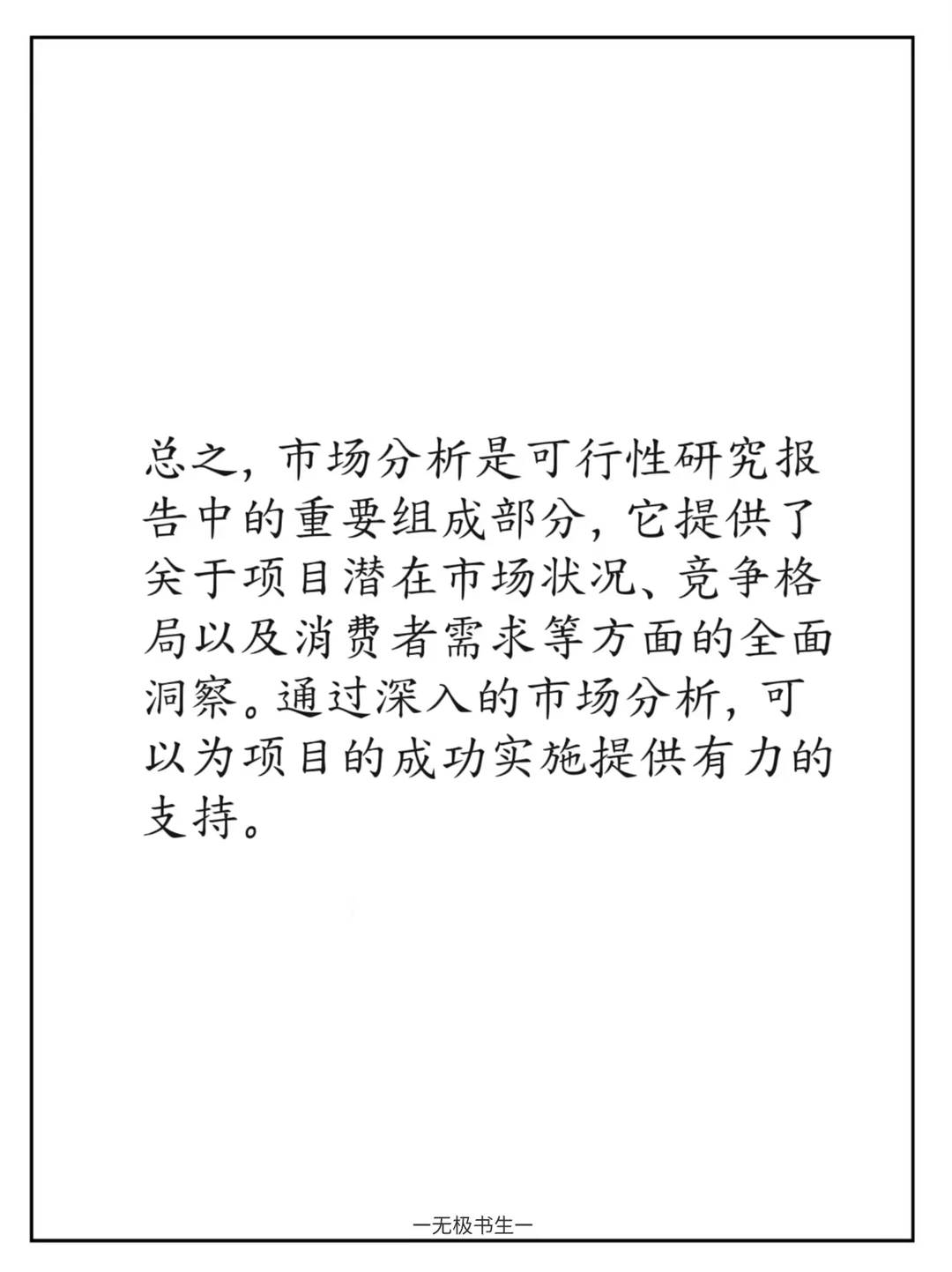 总之，市场分析是可行性研究报告中的重要组成部分，它提供了关于项目潜在市场状况、竞争格局以及消费者需求等方面的全面洞察。通过深入的市场分析，可以为项目的成功实施提供有力的支持。

一无极书生一